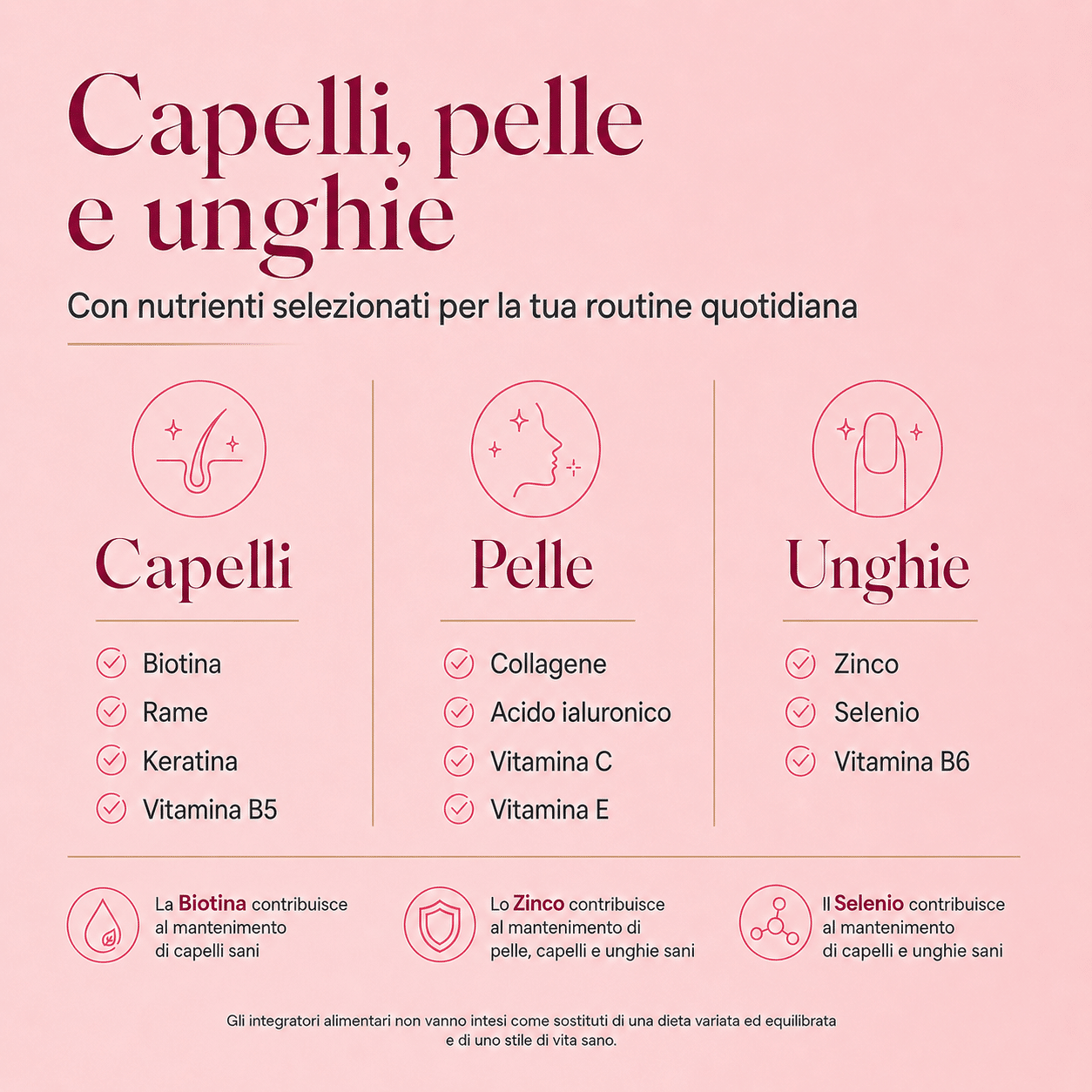 Capelli, pelle e unghie

Con nutrienti selezionati per la tua routine quotidiana

Capelli

Biotina
Rame
Keratina
Vitamina B5

Pelle

Collagene
Acido ialuronico
Vitamina C
Vitamina E

Unghie

Zinco
Selenio
Vitamina B6

La Biotina contribuisce al mantenimento di capelli sani

Lo Zinco contribuisce al mantenimento di pelle, capelli e unghie sani

Il Selenio contribuisce al mantenimento di capelli e unghie sani

Gli integratori alimentari non vanno intesi come sostituti di una dieta variata ed equilibrata e di uno stile di vita sano.